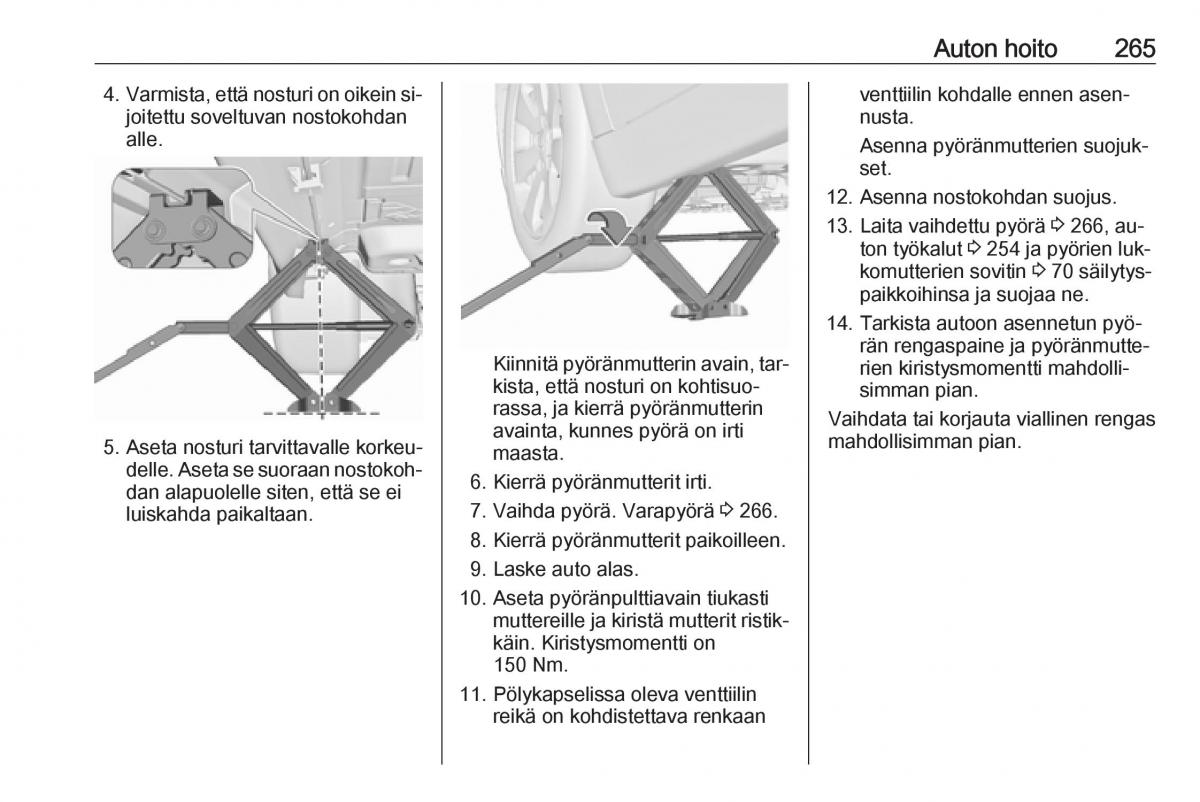 Auton hoito 265

4. Varmista, että nosturi on oikein sijoitettu soveltuvan nostokohdan alle.

5. Aseta nosturi tarvittavalle korkeudelle. Aseta se suoraan nostokohdan alapuolelle siten, että se ei luiskahda paikaltaan.

Kiinnitä pyöränmutterin avain, tarkista, että nosturi on kohtisuorassa, ja kierrä pyöränmutterin avainta, kunnes pyörä on irti maasta.

6. Kierrä pyöränmutterit irti.
7. Vaihda pyörä. Varapyörä ⇨ 266.
8. Kierrä pyöränmutterit paikoilleen.
9. Laske auto alas.
10. Aseta pyöränpulttiavain tiukasti muttereille ja kiristä mutterit ristikkäin. Kiristysmomentti on 150 Nm.
11. Pölykapselissa oleva venttiilin reikä on kohdistettava renkaan venttiilin kohdalle ennen asennusta.

Asenna pyöränmutterien suojukset.

12. Asenna nostokohdan suojus.
13. Laita vaihdettu pyörä ⇨ 266, auton työkalut ⇨ 254 ja pyörien lukkomutterien sovitin ⇨ 70 säilytyspaikkoihinsa ja suojaa ne.
14. Tarkista autoon asennetun pyörän rengaspaine ja pyöränmutterien kiristysmomentti mahdollisimman pian.

Vaihdata tai korjauta viallinen rengas mahdollisimman pian.